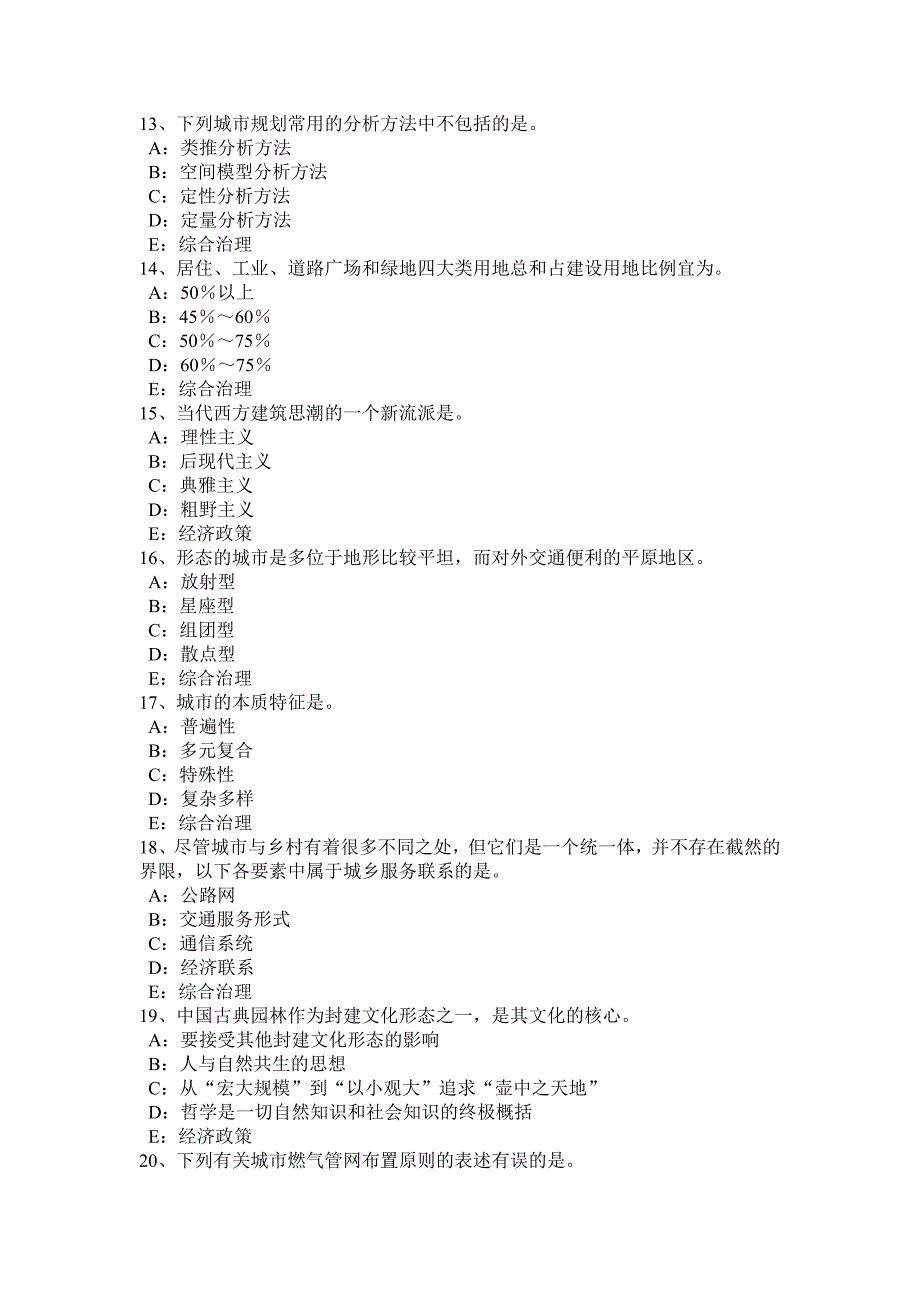 13、下列城市规划常用的分析方法中不包括的是。
A：类推分析方法
B：空间模型分析方法
C：定性分析方法
D：定量分析方法
E：综合治理
14、居住、工业、道路广场和绿地四大类用地总和占建设用地比例宜为。
A：50％以上
B：45％～60％
C：50％～75％
D：60％～75％
E：综合治理
15、当代西方建筑思潮的一个新流派是。
A：理性主义
B：后现代主义
C：典雅主义
D：粗野主义
E：经济政策
16、形态的城市是多位于地形比较平坦，而对外交通便利的平原地区。
A：放射型
B：星座型
C：组团型
D：散点型
E：综合治理
17、城市的本质特征是。
A：普遍性
B：多元复合
C：特殊性
D：复杂多样
E：综合治理
18、尽管城市与乡村有着很多不同之处，但它们是一个统一体，并不存在截然的界限，以下各要素中属于城乡服务联系的是。
A：公路网
B：交通服务形式
C：通信系统
D：经济联系
E：综合治理
19、中国古典园林作为封建文化形态之一，是其文化的核心。
A：要接受其他封建文化形态的影响
B：人与自然共生的思想
C：从“宏大规模”到“以小观大”追求“壶中之天地”
D：哲学是一切自然知识和社会知识的终极概括
E：经济政策
20、下列有关城市燃气管网布置原则的表述有误的是。